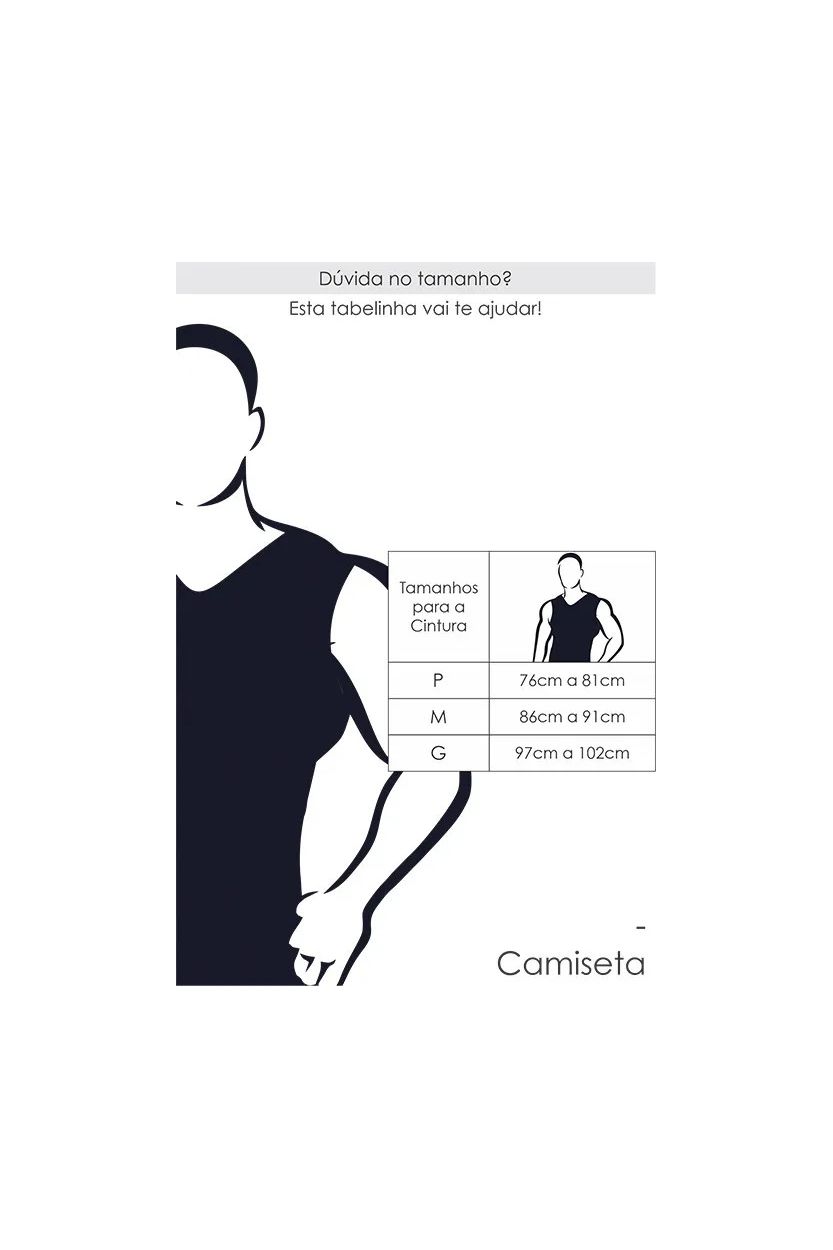 Dúvida no tamanho?
Esta tabelinha vai te ajudar!

| Tamanhos para a Cintura | |
|---|---|
| P | 76cm a 81cm |
| M | 86cm a 91cm |
| G | 97cm a 102cm |

-
Camiseta